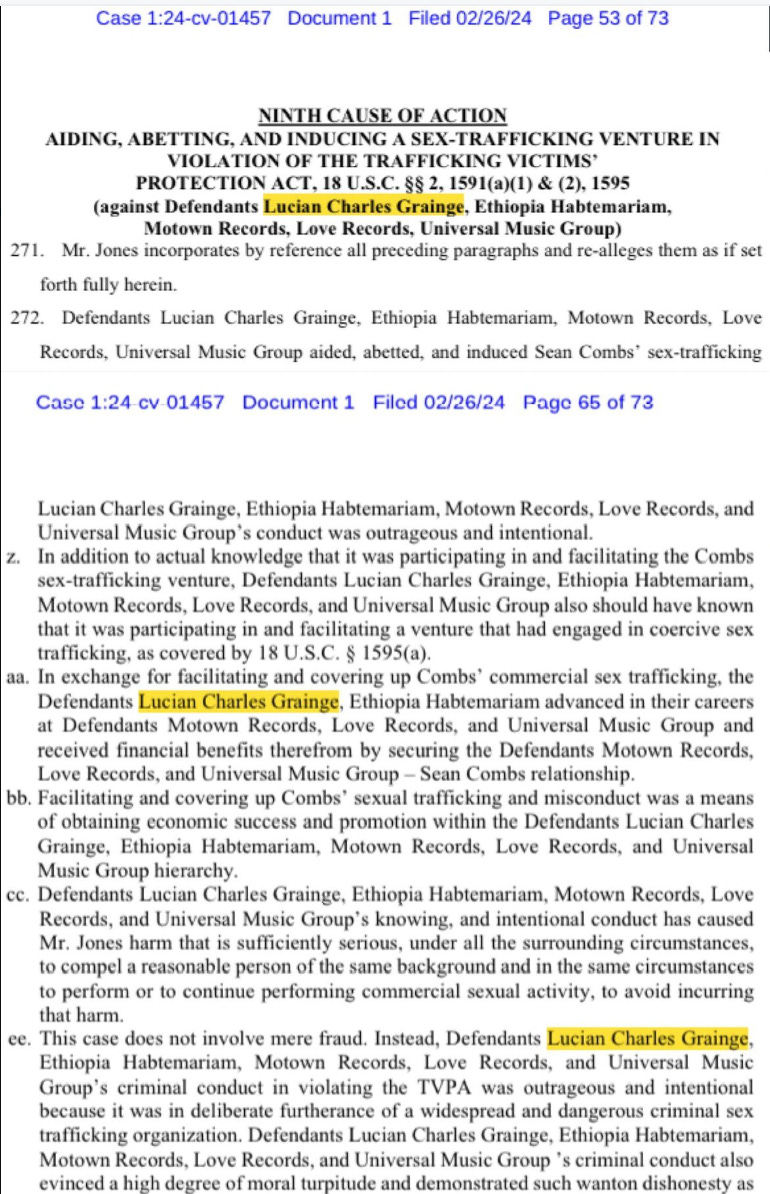 Case 1:24-cv-01457 Document 1 Filed 02/26/24 Page 53 of 73

NINTH CAUSE OF ACTION
AIDING, ABETTING, AND INDUCING A SEX-TRAFFICKING VENTURE IN VIOLATION OF THE TRAFFICKING VICTIMS' PROTECTION ACT, 18 U.S.C. §§ 2, 1591(a)(1) & (2), 1595
(against Defendants Lucian Charles Grainge, Ethiopia Habtemariam, Motown Records, Love Records, Universal Music Group)

271. Mr. Jones incorporates by reference all preceding paragraphs and re-alleges them as if set forth fully herein.

272. Defendants Lucian Charles Grainge, Ethiopia Habtemariam, Motown Records, Love Records, Universal Music Group aided, abetted, and induced Sean Combs' sex-trafficking

Case 1:24-cv-01457 Document 1 Filed 02/26/24 Page 65 of 73

Lucian Charles Grainge, Ethiopia Habtemariam, Motown Records, Love Records, and Universal Music Group's conduct was outrageous and intentional.

z. In addition to actual knowledge that it was participating in and facilitating the Combs sex-trafficking venture, Defendants Lucian Charles Grainge, Ethiopia Habtemariam, Motown Records, Love Records, and Universal Music Group also should have known that it was participating in and facilitating a venture that had engaged in coercive sex trafficking, as covered by 18 U.S.C. § 1595(a).

aa. In exchange for facilitating and covering up Combs' commercial sex trafficking, the Defendants Lucian Charles Grainge, Ethiopia Habtemariam advanced in their careers at Defendants Motown Records, Love Records, and Universal Music Group and received financial benefits therefrom by securing the Defendants Motown Records, Love Records, and Universal Music Group – Sean Combs relationship.

bb. Facilitating and covering up Combs' sexual trafficking and misconduct was a means of obtaining economic success and promotion within the Defendants Lucian Charles Grainge, Ethiopia Habtemariam, Motown Records, Love Records, and Universal Music Group hierarchy.

cc. Defendants Lucian Charles Grainge, Ethiopia Habtemariam, Motown Records, Love Records, and Universal Music Group's knowing, and intentional conduct has caused Mr. Jones harm that is sufficiently serious, under all the surrounding circumstances, to compel a reasonable person of the same background and in the same circumstances to perform or to continue performing commercial sexual activity, to avoid incurring that harm.

ee. This case does not involve mere fraud. Instead, Defendants Lucian Charles Grainge, Ethiopia Habtemariam, Motown Records, Love Records, and Universal Music Group's criminal conduct in violating the TVPA was outrageous and intentional because it was in deliberate furtherance of a widespread and dangerous criminal sex trafficking organization. Defendants Lucian Charles Grainge, Ethiopia Habtemariam, Motown Records, Love Records, and Universal Music Group 's criminal conduct also evinced a high degree of moral turpitude and demonstrated such wanton dishonesty as